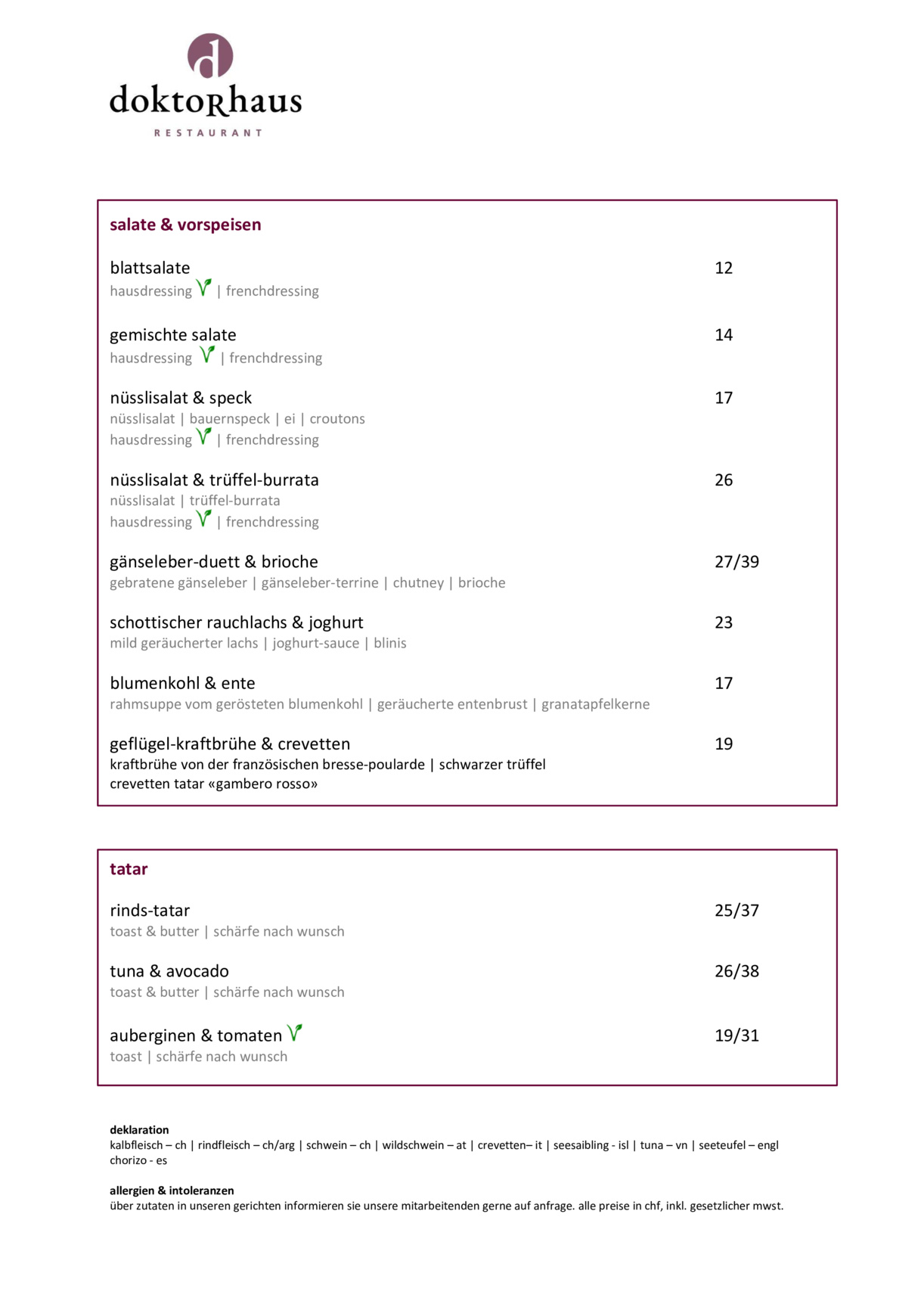 d
doktorhaus
RESTAURANT

salate & vorspeisen

blattsalate 12
hausdressing | frenchdressing

gemischte salate 14
hausdressing | frenchdressing

nüsslisalat & speck 17
nüsslisalat | bauernspeck | ei | croutons
hausdressing | frenchdressing

nüsslisalat & trüffel-burrata 26
nüsslisalat | trüffel-burrata
hausdressing | frenchdressing

gänseleber-duett & brioche 27/39
gebratene gänseleber | gänseleber-terrine | chutney | brioche

schottischer rauchlachs & joghurt 23
mild geräucherter lachs | joghurt-sauce | blinis

blumenkohl & ente 17
rahmsuppe vom gerösteten blumenkohl | geräucherte entenbrust | granatapfelkerne

geflügel-kraftbrühe & crevetten 19
kraftbrühe von der französischen bresse-poularde | schwarzer trüffel
crevetten tatar «gambero rosso»

tatar

rinds-tatar 25/37
toast & butter | schärfe nach wunsch

tuna & avocado 26/38
toast & butter | schärfe nach wunsch

auberginen & tomaten 19/31
toast | schärfe nach wunsch

deklaration
kalbfleisch – ch | rindfleisch – ch/arg | schwein – ch | wildschwein – at | crevetten– it | seesaibling - isl | tuna – vn | seeteufel – engl
chorizo - es

allergien & intoleranzen
über zutaten in unseren gerichten informieren sie unsere mitarbeitenden gerne auf anfrage. alle preise in chf, inkl. gesetzlicher mwst.